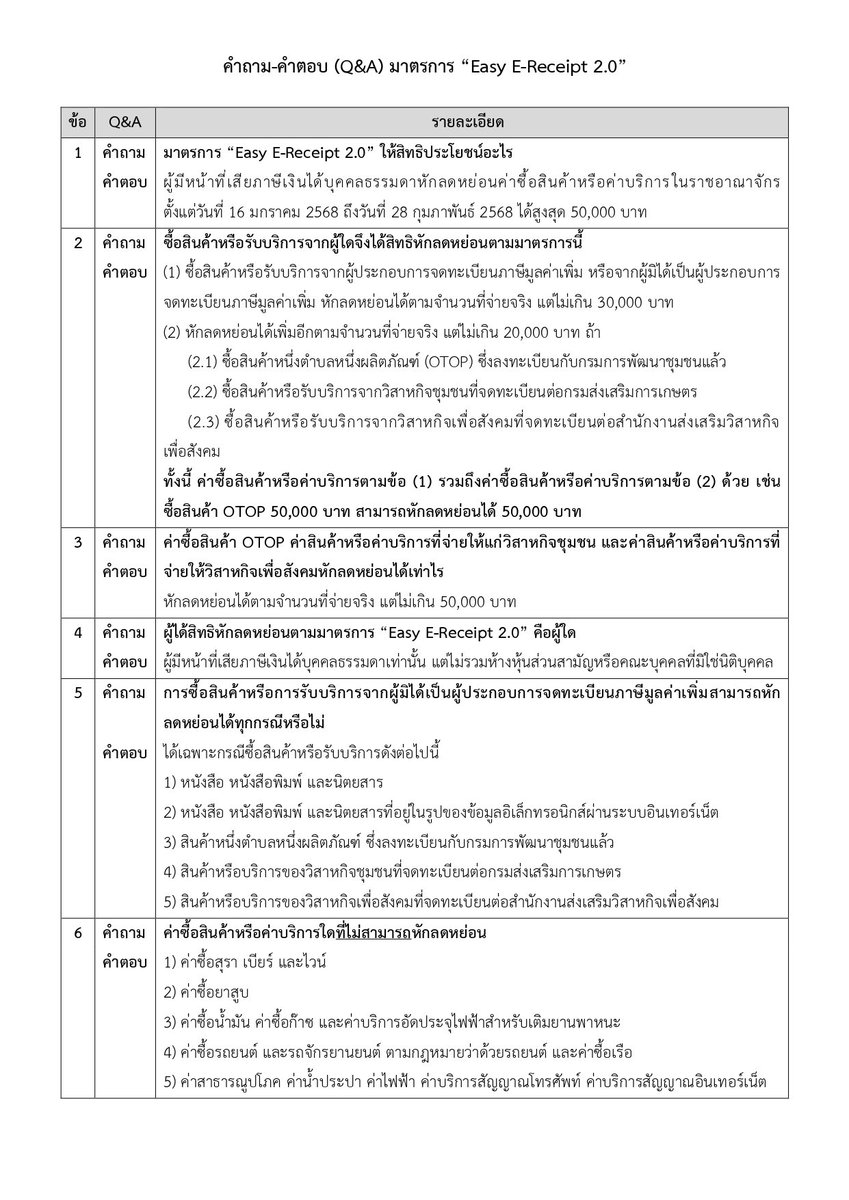 คำถาม-คำตอบ (Q&A) มาตรการ “Easy E-Receipt 2.0”

| ข้อ | Q&A | รายละเอียด |
|---|---|---|
| 1 | คำถาม | มาตรการ “Easy E-Receipt 2.0” ให้สิทธิประโยชน์อะไร |
| | คำตอบ | ผู้มีหน้าที่เสียภาษีเงินได้บุคคลธรรมดาหักลดหย่อนค่าซื้อสินค้าหรือค่าบริการในราชอาณาจักร ตั้งแต่วันที่ 16 มกราคม 2568 ถึงวันที่ 28 กุมภาพันธ์ 2568 ได้สูงสุด 50,000 บาท |
| 2 | คำถาม | ซื้อสินค้าหรือรับบริการจากผู้ใดจึงได้สิทธิหักลดหย่อนตามมาตรการนี้ |
| | คำตอบ | (1) ซื้อสินค้าหรือรับบริการจากผู้ประกอบการจดทะเบียนภาษีมูลค่าเพิ่ม หรือจากผู้มิได้เป็นผู้ประกอบการจดทะเบียนภาษีมูลค่าเพิ่ม หักลดหย่อนได้ตามจำนวนที่จ่ายจริง แต่ไม่เกิน 30,000 บาท (2) หักลดหย่อนได้เพิ่มอีกตามจำนวนที่จ่ายจริง แต่ไม่เกิน 20,000 บาท ถ้า (2.1) ซื้อสินค้าหนึ่งตำบลหนึ่งผลิตภัณฑ์ (OTOP) ซึ่งลงทะเบียนกับกรมการพัฒนาชุมชนแล้ว (2.2) ซื้อสินค้าหรือรับบริการจากวิสาหกิจชุมชนที่จดทะเบียนต่อกรมส่งเสริมการเกษตร (2.3) ซื้อสินค้าหรือรับบริการจากวิสาหกิจเพื่อสังคมที่จดทะเบียนต่อสำนักงานส่งเสริมวิสาหกิจเพื่อสังคม ทั้งนี้ ค่าซื้อสินค้าหรือค่าบริการตามข้อ (1) รวมถึงค่าซื้อสินค้าหรือค่าบริการตามข้อ (2) ด้วย เช่น ซื้อสินค้า OTOP 50,000 บาท สามารถหักลดหย่อนได้ 50,000 บาท |
| 3 | คำถาม | ค่าซื้อสินค้า OTOP ค่าสินค้าหรือค่าบริการที่จ่ายให้แก่วิสาหกิจชุมชน และค่าสินค้าหรือค่าบริการที่จ่ายให้วิสาหกิจเพื่อสังคมหักลดหย่อนได้เท่าไร |
| | คำตอบ | หักลดหย่อนได้ตามจำนวนที่จ่ายจริง แต่ไม่เกิน 50,000 บาท |
| 4 | คำถาม | ผู้ได้สิทธิหักลดหย่อนตามมาตรการ “Easy E-Receipt 2.0” คือผู้ใด |
| | คำตอบ | ผู้มีหน้าที่เสียภาษีเงินได้บุคคลธรรมดาเท่านั้น แต่ไม่รวมห้างหุ้นส่วนสามัญหรือคณะบุคคลที่มิใช่นิติบุคคล |
| 5 | คำถาม | การซื้อสินค้าหรือการรับบริการจากผู้มิได้เป็นผู้ประกอบการจดทะเบียนภาษีมูลค่าเพิ่มสามารถหักลดหย่อนได้ทุกกรณีหรือไม่ |
| | คำตอบ | ได้เฉพาะกรณีซื้อสินค้าหรือรับบริการดังต่อไปนี้ 1) หนังสือ หนังสือพิมพ์ และนิตยสาร 2) หนังสือ หนังสือพิมพ์ และนิตยสารที่อยู่ในรูปของข้อมูลอิเล็กทรอนิกส์ผ่านระบบอินเทอร์เน็ต 3) สินค้าหนึ่งตำบลหนึ่งผลิตภัณฑ์ ซึ่งลงทะเบียนกับกรมการพัฒนาชุมชนแล้ว 4) สินค้าหรือบริการของวิสาหกิจชุมชนที่จดทะเบียนต่อกรมส่งเสริมการเกษตร 5) สินค้าหรือบริการของวิสาหกิจเพื่อสังคมที่จดทะเบียนต่อสำนักงานส่งเสริมวิสาหกิจเพื่อสังคม |
| 6 | คำถาม | ค่าซื้อสินค้าหรือค่าบริการใดที่ไม่สามารถหักลดหย่อน |
| | คำตอบ | 1) ค่าซื้อสุรา เบียร์ และไวน์ 2) ค่าซื้อยาสูบ 3) ค่าซื้อน้ำมัน ค่าซื้อก๊าซ และค่าบริการอัดประจุไฟฟ้าสำหรับเติมยานพาหนะ 4) ค่าซื้อรถยนต์ และรถจักรยานยนต์ ตามกฎหมายว่าด้วยรถยนต์ และค่าซื้อเรือ 5) ค่าสาธารณูปโภค ค่าน้ำประปา ค่าไฟฟ้า ค่าบริการสัญญาณโทรศัพท์ ค่าบริการสัญญาณอินเทอร์เน็ต |